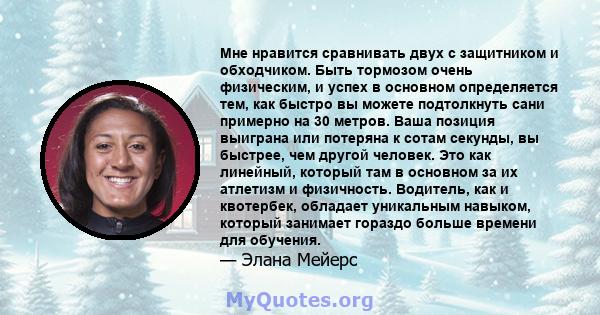 Мне нравится сравнивать двух с защитником и обходчиком. Быть тормозом очень физическим, и успех в основном определяется тем, как быстро вы можете подтолкнуть сани примерно на 30 метров. Ваша позиция выиграна или потеряна к сотам секунды, вы быстрее, чем другой человек. Это как линейный, который там в основном за их атлетизм и физичность. Водитель, как и квотербек, обладает уникальным навыком, который занимает гораздо больше времени для обучения.
— Элана Мейерс

MyQuotes.org